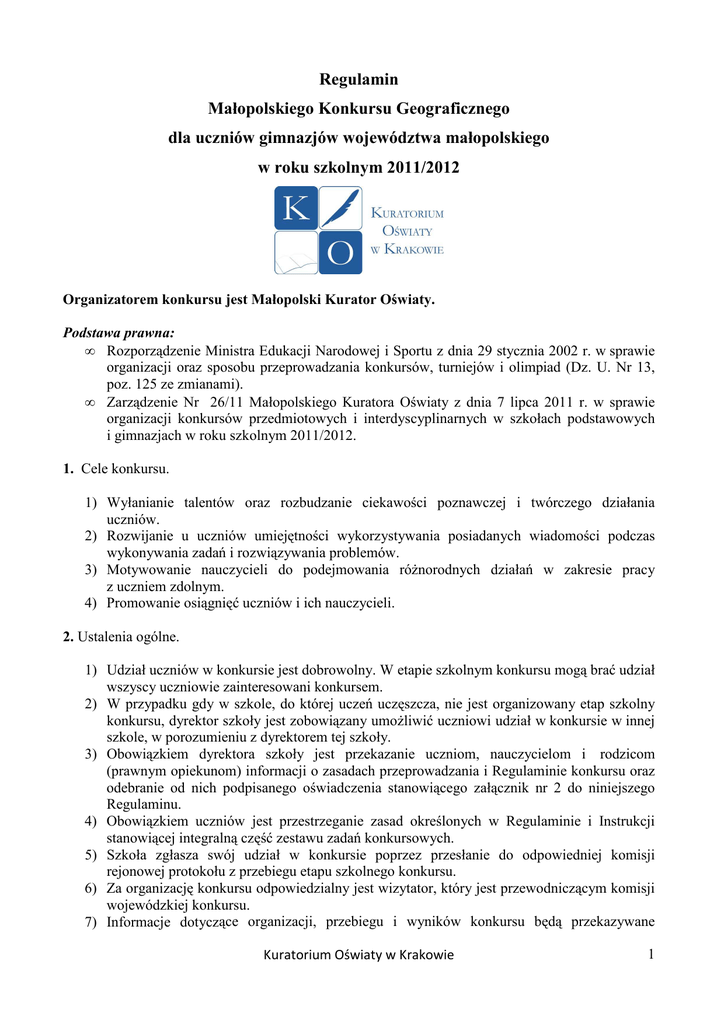 Regulamin
Małopolskiego Konkursu Geograficznego
dla uczniów gimnazjów województwa małopolskiego
w roku szkolnym 2011/2012

K O KURATORIUM OŚWIATY W KRAKOWIE

Organizatorem konkursu jest Małopolski Kurator Oświaty.

Podstawa prawna:
∞ Rozporządzenie Ministra Edukacji Narodowej i Sportu z dnia 29 stycznia 2002 r. w sprawie organizacji oraz sposobu przeprowadzania konkursów, turniejów i olimpiad (Dz. U. Nr 13, poz. 125 ze zmianami).
∞ Zarządzenie Nr 26/11 Małopolskiego Kuratora Oświaty z dnia 7 lipca 2011 r. w sprawie organizacji konkursów przedmiotowych i interdyscyplinarnych w szkołach podstawowych i gimnazjach w roku szkolnym 2011/2012.

1. Cele konkursu.

1) Wyłanianie talentów oraz rozbudzanie ciekawości poznawczej i twórczego działania uczniów.
2) Rozwijanie u uczniów umiejętności wykorzystywania posiadanych wiadomości podczas wykonywania zadań i rozwiązywania problemów.
3) Motywowanie nauczycieli do podejmowania różnorodnych działań w zakresie pracy z uczniem zdolnym.
4) Promowanie osiągnięć uczniów i ich nauczycieli.

2. Ustalenia ogólne.

1) Udział uczniów w konkursie jest dobrowolny. W etapie szkolnym konkursu mogą brać udział wszyscy uczniowie zainteresowani konkursem.
2) W przypadku gdy w szkole, do której uczeń uczęszcza, nie jest organizowany etap szkolny konkursu, dyrektor szkoły jest zobowiązany umożliwić uczniowi udział w konkursie w innej szkole, w porozumieniu z dyrektorem tej szkoły.
3) Obowiązkiem dyrektora szkoły jest przekazanie uczniom, nauczycielom i rodzicom (prawnym opiekunom) informacji o zasadach przeprowadzania i Regulaminie konkursu oraz odebranie od nich podpisanego oświadczenia stanowiącego załącznik nr 2 do niniejszego Regulaminu.
4) Obowiązkiem uczniów jest przestrzeganie zasad określonych w Regulaminie i Instrukcji stanowiącej integralną część zestawu zadań konkursowych.
5) Szkoła zgłasza swój udział w konkursie poprzez przesłanie do odpowiedniej komisji rejonowej protokołu z przebiegu etapu szkolnego konkursu.
6) Za organizację konkursu odpowiedzialny jest wizytator, który jest przewodniczącym komisji wojewódzkiej konkursu.
7) Informacje dotyczące organizacji, przebiegu i wyników konkursu będą przekazywane

Kuratorium Oświaty w Krakowie 1